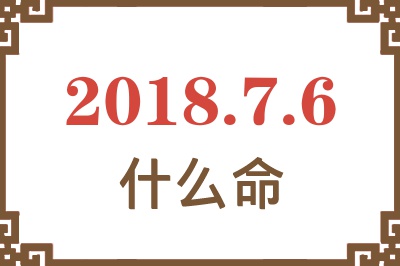 2018.7.6
什么命